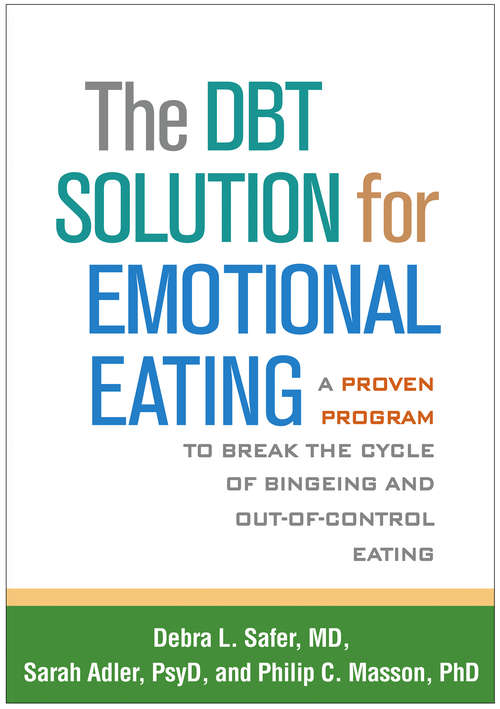 The DBT SOLUTION for EMOTIONAL EATING

A PROVEN PROGRAM TO BREAK THE CYCLE OF BINGEING AND OUT-OF-CONTROL EATING

Debra L. Safer, MD,
Sarah Adler, PsyD, and Philip C. Masson, PhD